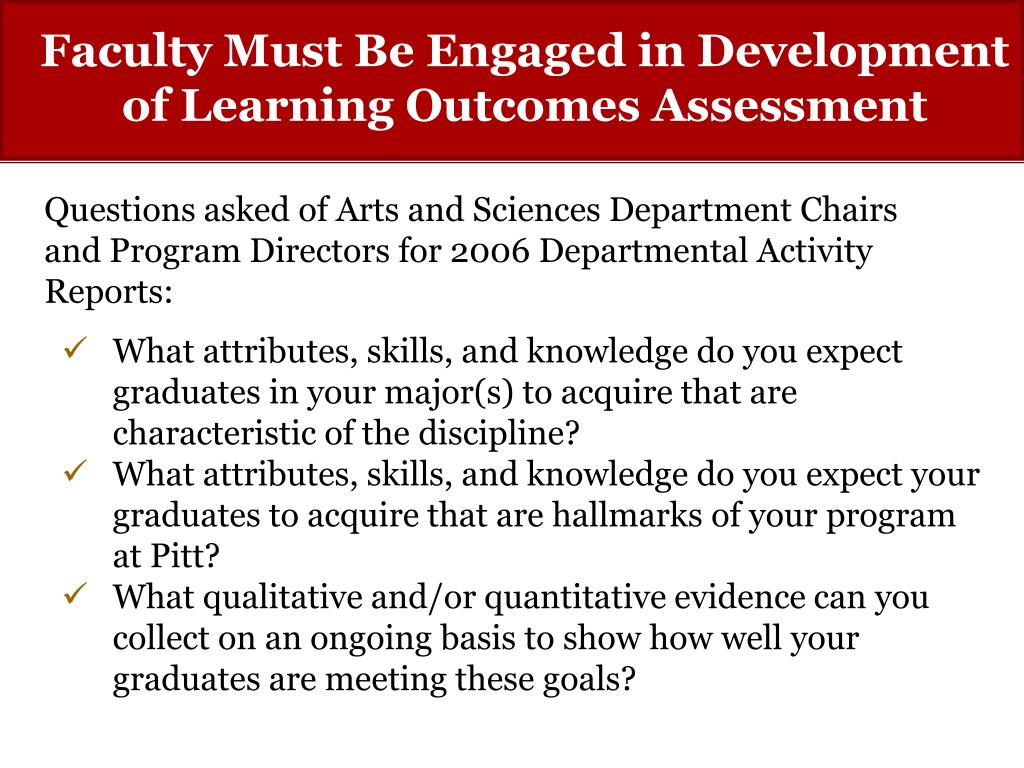 Faculty Must Be Engaged in Development of Learning Outcomes Assessment

Questions asked of Arts and Sciences Department Chairs and Program Directors for 2006 Departmental Activity Reports:

✓ What attributes, skills, and knowledge do you expect graduates in your major(s) to acquire that are characteristic of the discipline?
✓ What attributes, skills, and knowledge do you expect your graduates to acquire that are hallmarks of your program at Pitt?
✓ What qualitative and/or quantitative evidence can you collect on an ongoing basis to show how well your graduates are meeting these goals?